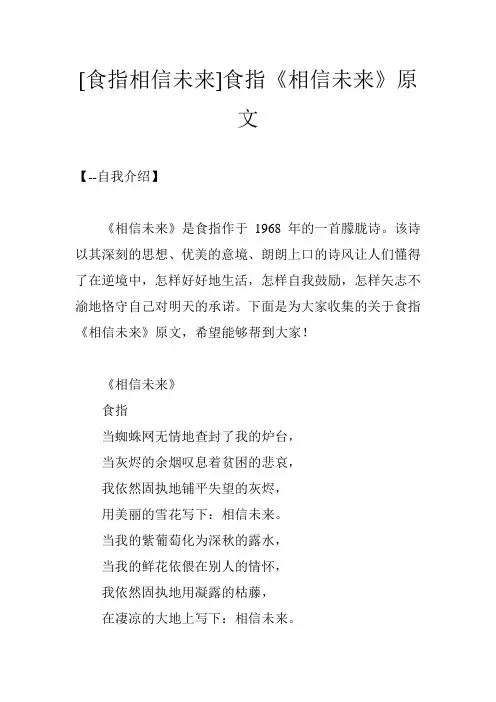 [食指相信未来]食指《相信未来》原文

【--自我介绍】

《相信未来》是食指作于 1968 年的一首朦胧诗。该诗以其深刻的思想、优美的意境、朗朗上口的诗风让人们懂得了在逆境中，怎样好好地生活，怎样自我鼓励，怎样矢志不渝地恪守自己对明天的承诺。下面是为大家收集的关于食指《相信未来》原文，希望能够帮到大家！

《相信未来》
食指
当蜘蛛网无情地查封了我的炉台，
当灰烬的余烟叹息着贫困的悲哀，
我依然固执地铺平失望的灰烬，
用美丽的雪花写下：相信未来。
当我的紫葡萄化为深秋的露水，
当我的鲜花依偎在别人的情怀，
我依然固执地用凝露的枯藤，
在凄凉的大地上写下：相信未来。